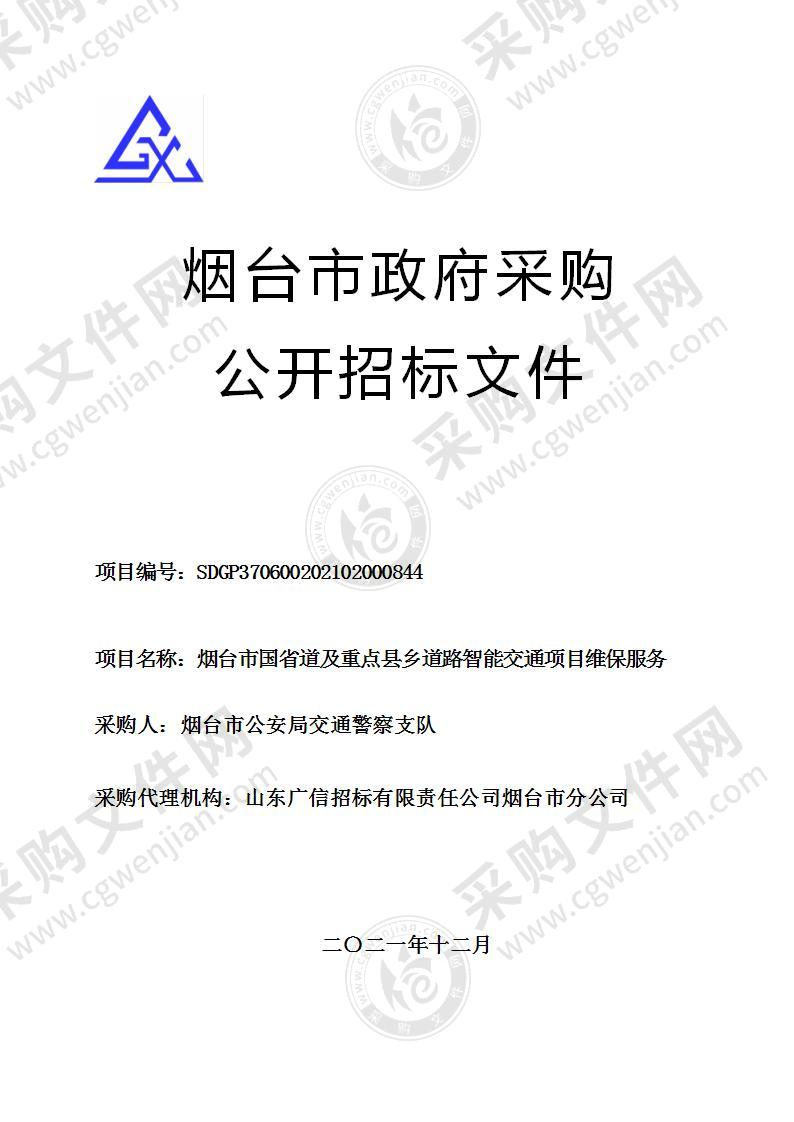 GX

烟台市政府采购
公开招标文件

项目编号：SDGP370600202102000844

项目名称：烟台市国省道及重点县乡道路智能交通项目维保服务

采购人：烟台市公安局交通警察支队

采购代理机构：山东广信招标有限责任公司烟台市分公司

二〇二一年十二月

采购文件网 www.cgwenjian.com